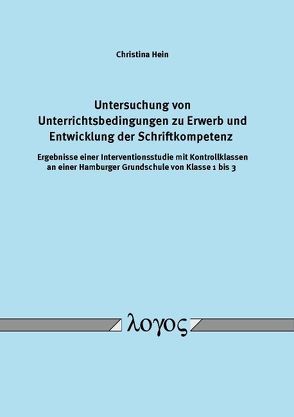 Christina Hein

Untersuchung von Unterrichtsbedingungen zu Erwerb und Entwicklung der Schriftkompetenz

Ergebnisse einer Interventionsstudie mit Kontrollklassen an einer Hamburger Grundschule von Klasse 1 bis 3

λογος